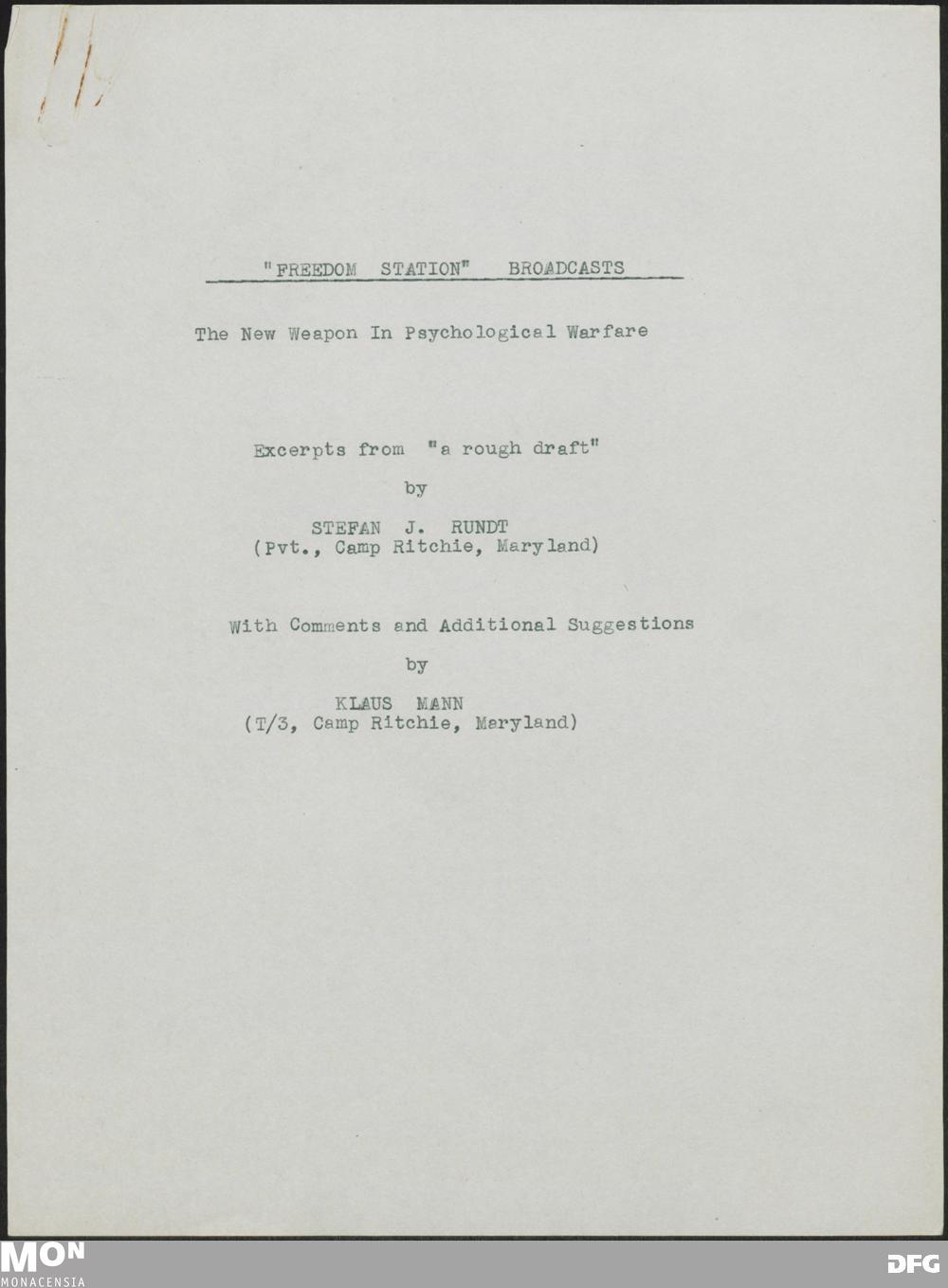 "FREEDOM STATION" BROADCASTS

The New Weapon In Psychological Warfare

Excerpts from "a rough draft"

by

STEFAN J. RUNDT
(Pvt., Camp Ritchie, Maryland)

With Comments and Additional Suggestions

by

KLAUS MANN
(T/3, Camp Ritchie, Maryland)

MON
MONACENSIA

DFG